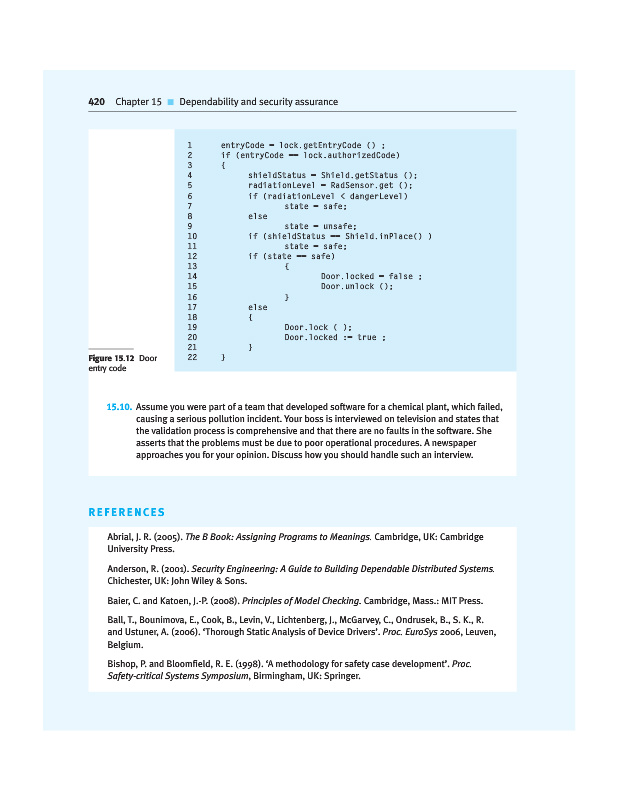 420 Chapter 15 ■ Dependability and security assurance

1 entryCode = lock.getEntryCode () ;
2 if (entryCode == lock.authorizedCode)
3 {
4 shieldStatus = Shield.getStatus ();
5 radiationLevel = RadSensor.get ();
6 if (radiationLevel < dangerLevel)
7 state = safe;
8 else
9 state = unsafe;
10 if (shieldStatus == Shield.inPlace() )
11 state = safe;
12 if (state == safe)
13 {
14 Door.locked = false ;
15 Door.unlock ();
16 }
17 else
18 {
19 Door.lock ( );
20 Door.locked := true ;
21 }
22 }

Figure 15.12 Door entry code

15.10. Assume you were part of a team that developed software for a chemical plant, which failed, causing a serious pollution incident. Your boss is interviewed on television and states that the validation process is comprehensive and that there are no faults in the software. She asserts that the problems must be due to poor operational procedures. A newspaper approaches you for your opinion. Discuss how you should handle such an interview.

REFERENCES

Abrial, J. R. (2005). The B Book: Assigning Programs to Meanings. Cambridge, UK: Cambridge University Press.

Anderson, R. (2001). Security Engineering: A Guide to Building Dependable Distributed Systems. Chichester, UK: John Wiley & Sons.

Baier, C. and Katoen, J.-P. (2008). Principles of Model Checking. Cambridge, Mass.: MIT Press.

Ball, T., Bounimova, E., Cook, B., Levin, V., Lichtenberg, J., McGarvey, C., Ondrusek, B., S. K., R. and Ustuner, A. (2006). 'Thorough Static Analysis of Device Drivers'. Proc. EuroSys 2006, Leuven, Belgium.

Bishop, P. and Bloomfield, R. E. (1998). 'A methodology for safety case development'. Proc. Safety-critical Systems Symposium, Birmingham, UK: Springer.